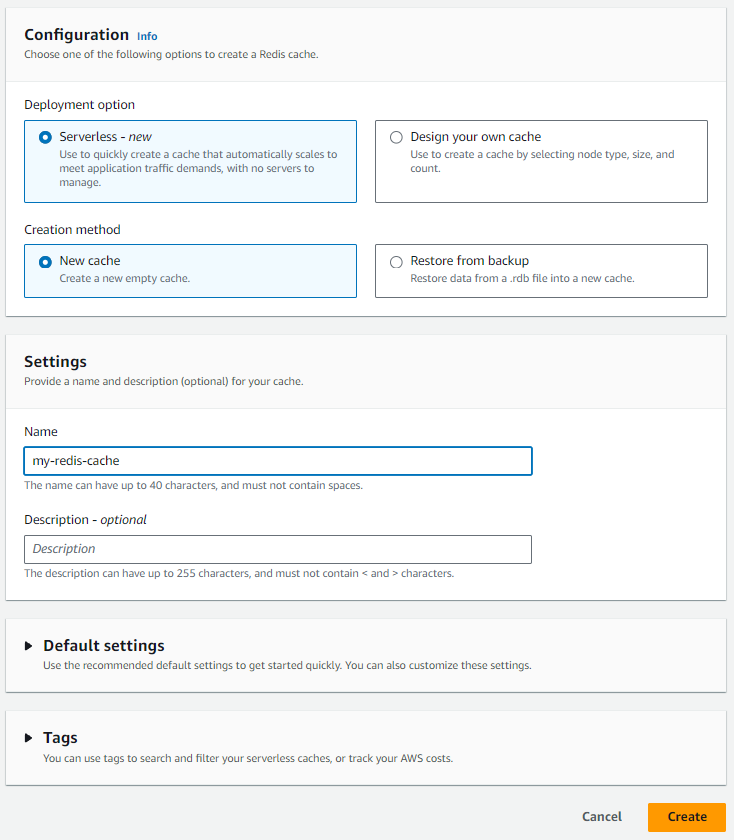 Configuration Info
Choose one of the following options to create a Redis cache.

Deployment option

Serverless - new
Use to quickly create a cache that automatically scales to meet application traffic demands, with no servers to manage.

Design your own cache
Use to create a cache by selecting node type, size, and count.

Creation method

New cache
Create a new empty cache.

Restore from backup
Restore data from a .rdb file into a new cache.

Settings
Provide a name and description (optional) for your cache.

Name
my-redis-cache
The name can have up to 40 characters, and must not contain spaces.

Description - optional
Description
The description can have up to 255 characters, and must not contain < and > characters.

Default settings
Use the recommended default settings to get started quickly. You can also customize these settings.

Tags
You can use tags to search and filter your serverless caches, or track your AWS costs.

Cancel Create